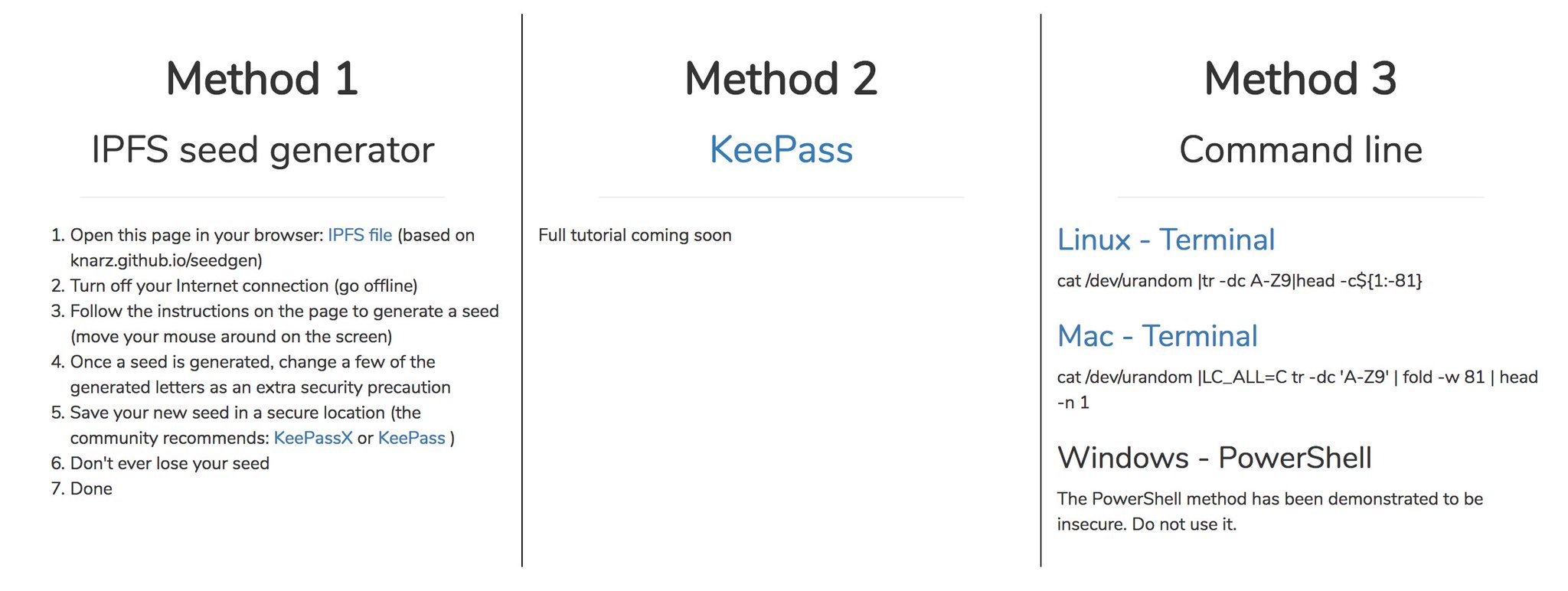 Method 1

IPFS seed generator

1. Open this page in your browser: IPFS file (based on knarz.github.io/seedgen)
2. Turn off your Internet connection (go offline)
3. Follow the instructions on the page to generate a seed (move your mouse around on the screen)
4. Once a seed is generated, change a few of the generated letters as an extra security precaution
5. Save your new seed in a secure location (the community recommends: KeePassX or KeePass )
6. Don't ever lose your seed
7. Done

Method 2

KeePass

Full tutorial coming soon

Method 3

Command line

Linux - Terminal

cat /dev/urandom |tr -dc A-Z9|head -c${1:-81}

Mac - Terminal

cat /dev/urandom |LC_ALL=C tr -dc 'A-Z9' | fold -w 81 | head -n 1

Windows - PowerShell

The PowerShell method has been demonstrated to be insecure. Do not use it.